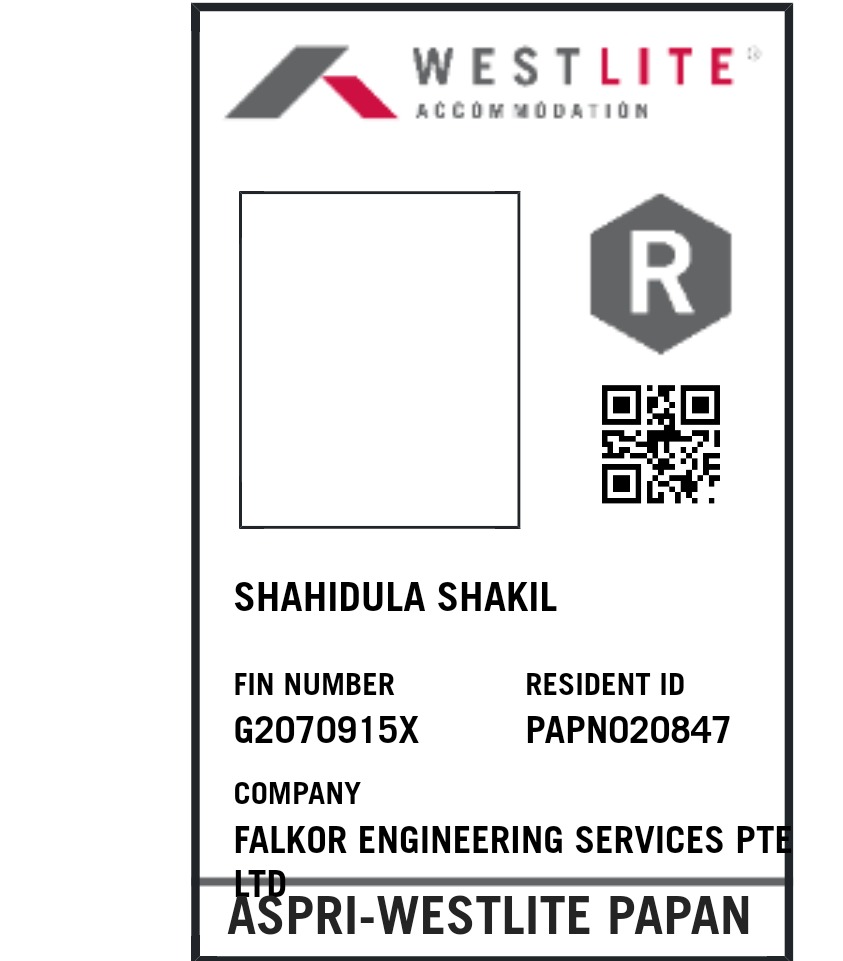 WESTLITE®
ACCOMMODATION

R

SHAHIDULA SHAKIL

FIN NUMBER
G2070915X

RESIDENT ID
PAPN020847

COMPANY
FALKOR ENGINEERING SERVICES PTE LTD

ASPRI-WESTLITE PAPAN